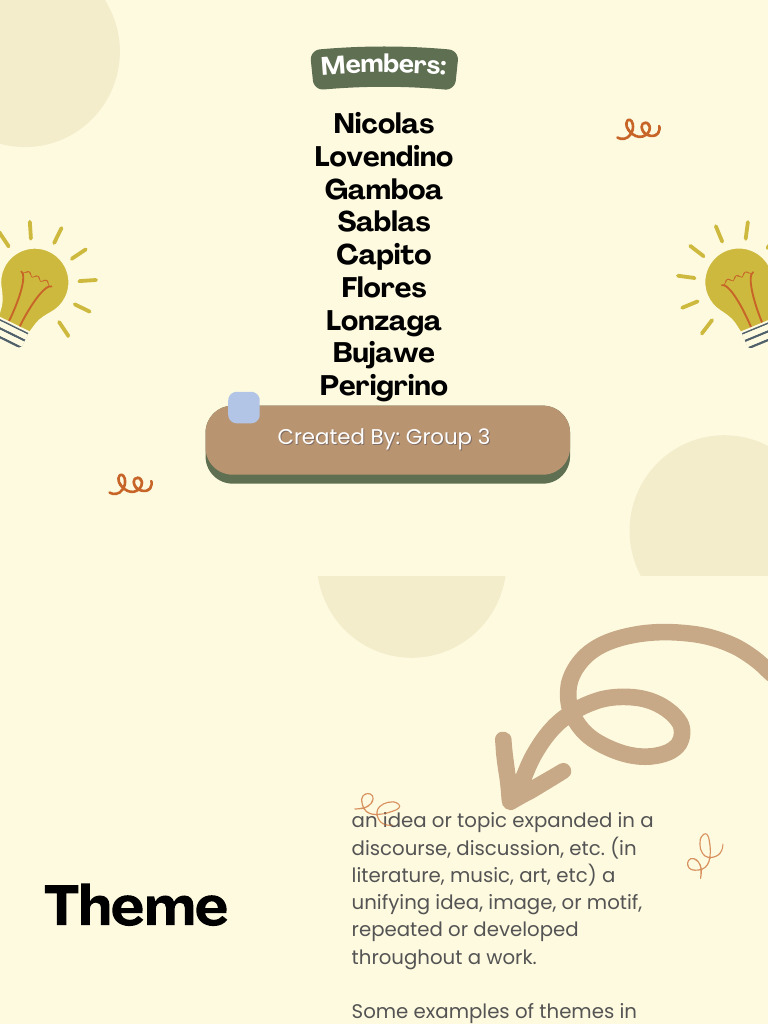 Members:

Nicolas
Lovendino
Gamboa
Sablas
Capito
Flores
Lonzaga
Bujawe
Perigrino

Created By: Group 3

Theme

an idea or topic expanded in a discourse, discussion, etc. (in literature, music, art, etc) a unifying idea, image, or motif, repeated or developed throughout a work.

Some examples of themes in